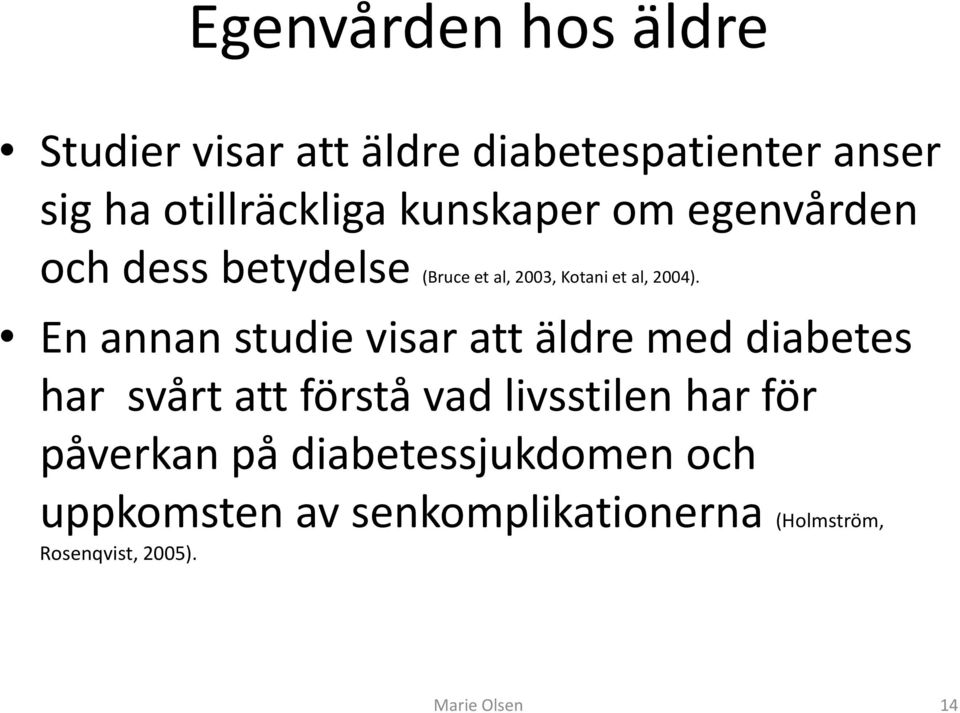 Egenvården hos äldre

• Studier visar att äldre diabetespatienter anser sig ha otillräckliga kunskaper om egenvården och dess betydelse (Bruce et al, 2003, Kotani et al, 2004).

• En annan studie visar att äldre med diabetes har  svårt att förstå vad livsstilen har för påverkan på diabetessjukdomen och uppkomsten av senkomplikationerna (Holmström, Rosenqvist, 2005).

Marie Olsen

14